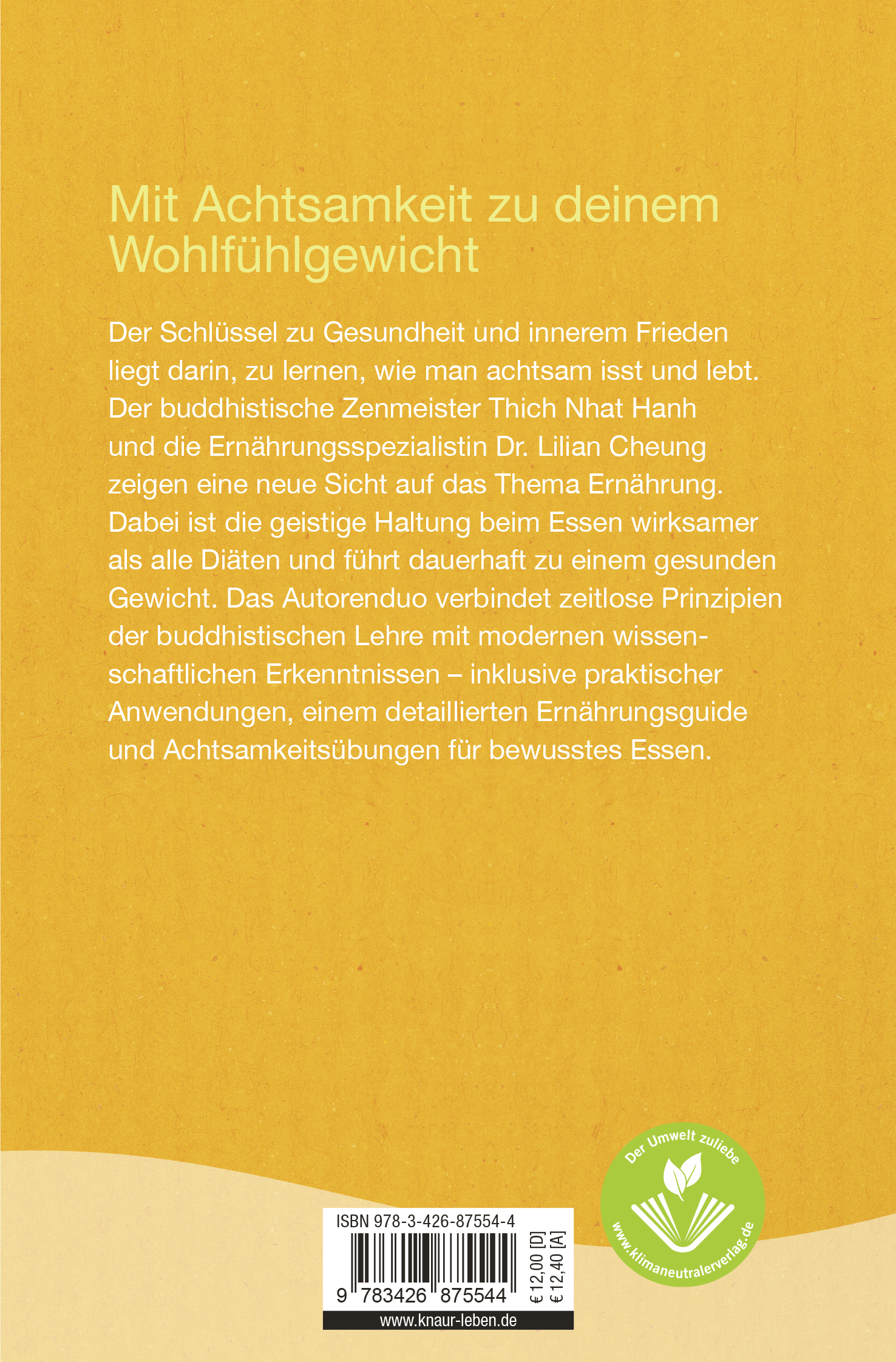 Mit Achtsamkeit zu deinem Wohlfühlgewicht

Der Schlüssel zu Gesundheit und innerem Frieden liegt darin, zu lernen, wie man achtsam isst und lebt. Der buddhistische Zenmeister Thich Nhat Hanh und die Ernährungsspezialistin Dr. Lilian Cheung zeigen eine neue Sicht auf das Thema Ernährung. Dabei ist die geistige Haltung beim Essen wirksamer als alle Diäten und führt dauerhaft zu einem gesunden Gewicht. Das Autorenduo verbindet zeitlose Prinzipien der buddhistischen Lehre mit modernen wissenschaftlichen Erkenntnissen – inklusive praktischer Anwendungen, einem detaillierten Ernährungsguide und Achtsamkeitsübungen für bewusstes Essen.

ISBN 978-3-426-87554-4

9 783426 875544

€ 12,00 [D]
€ 12,40 [A]

www.knaur-leben.de

Der Umwelt zuliebe
www.klimaneutralerverlag.de